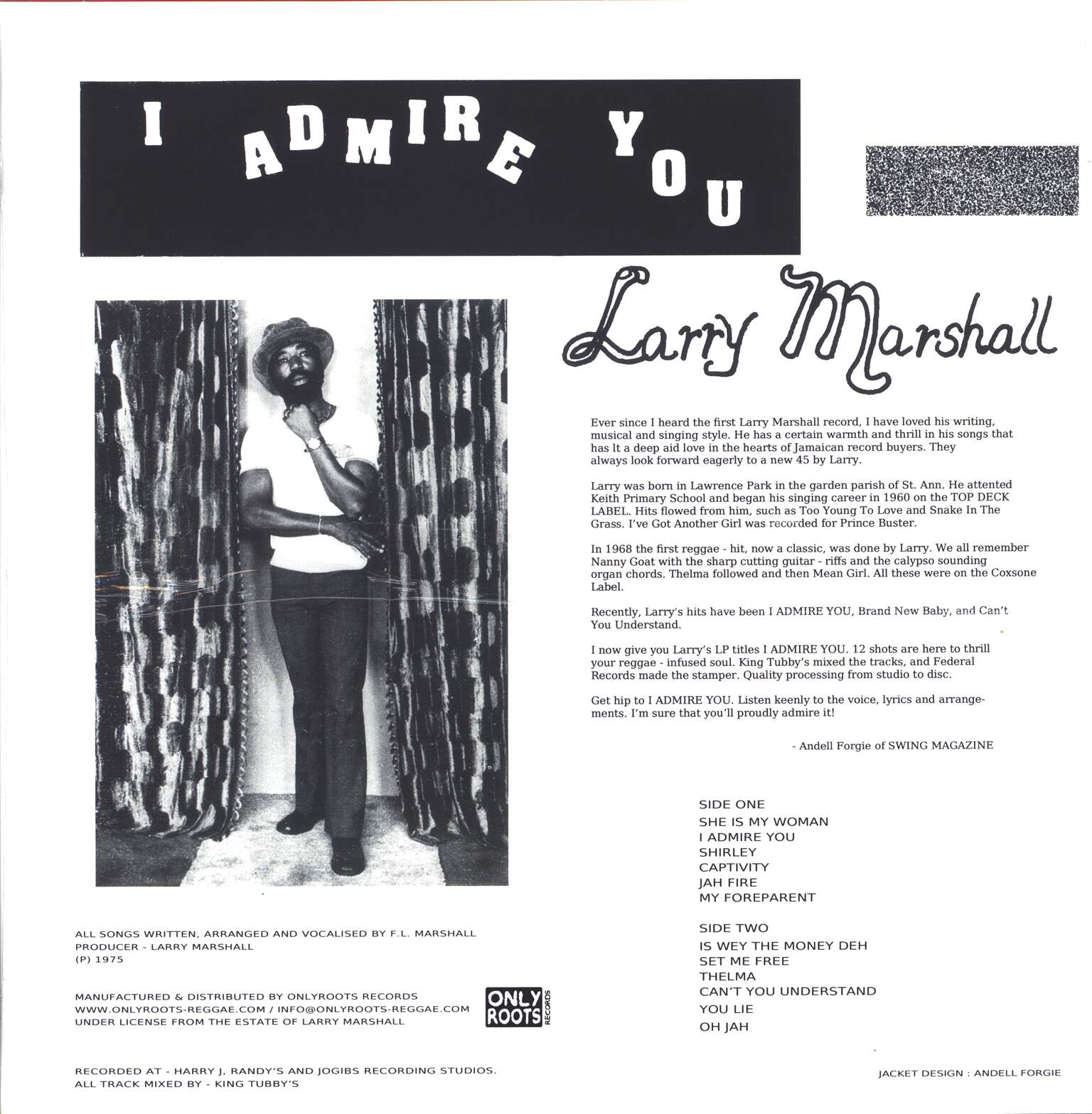 I ADMIRE YOU

Larry Marshall

Ever since I heard the first Larry Marshall record, I have loved his writing, musical and singing style. He has a certain warmth and thrill in his songs that has lt a deep aid love in the hearts of Jamaican record buyers. They always look forward eagerly to a new 45 by Larry.

Larry was born in Lawrence Park in the garden parish of St. Ann. He attented Keith Primary School and began his singing career in 1960 on the TOP DECK LABEL. Hits flowed from him, such as Too Young To Love and Snake In The Grass. I've Got Another Girl was recorded for Prince Buster.

In 1968 the first reggae - hit, now a classic, was done by Larry. We all remember Nanny Goat with the sharp cutting guitar - riffs and the calypso sounding organ chords. Thelma followed and then Mean Girl. All these were on the Coxsone Label.

Recently, Larry's hits have been I ADMIRE YOU, Brand New Baby, and Can't You Understand.

I now give you Larry's LP titles I ADMIRE YOU. 12 shots are here to thrill your reggae - infused soul. King Tubby's mixed the tracks, and Federal Records made the stamper. Quality processing from studio to disc.

Get hip to I ADMIRE YOU. Listen keenly to the voice, lyrics and arrangements. I'm sure that you'll proudly admire it!

- Andell Forgie of SWING MAGAZINE

SIDE ONE
SHE IS MY WOMAN
I ADMIRE YOU
SHIRLEY
CAPTIVITY
JAH FIRE
MY FOREPARENT

SIDE TWO
IS WEY THE MONEY DEH
SET ME FREE
THELMA
CAN'T YOU UNDERSTAND
YOU LIE
OH JAH

ALL SONGS WRITTEN, ARRANGED AND VOCALISED BY F.L. MARSHALL
PRODUCER - LARRY MARSHALL
(P) 1975

MANUFACTURED & DISTRIBUTED BY ONLYROOTS RECORDS
WWW.ONLYROOTS-REGGAE.COM / INFO@ONLYROOTS-REGGAE.COM
UNDER LICENSE FROM THE ESTATE OF LARRY MARSHALL

ONLY ROOTS RECORDS

RECORDED AT - HARRY J, RANDY'S AND JOGIBS RECORDING STUDIOS.
ALL TRACK MIXED BY - KING TUBBY'S

JACKET DESIGN : ANDELL FORGIE